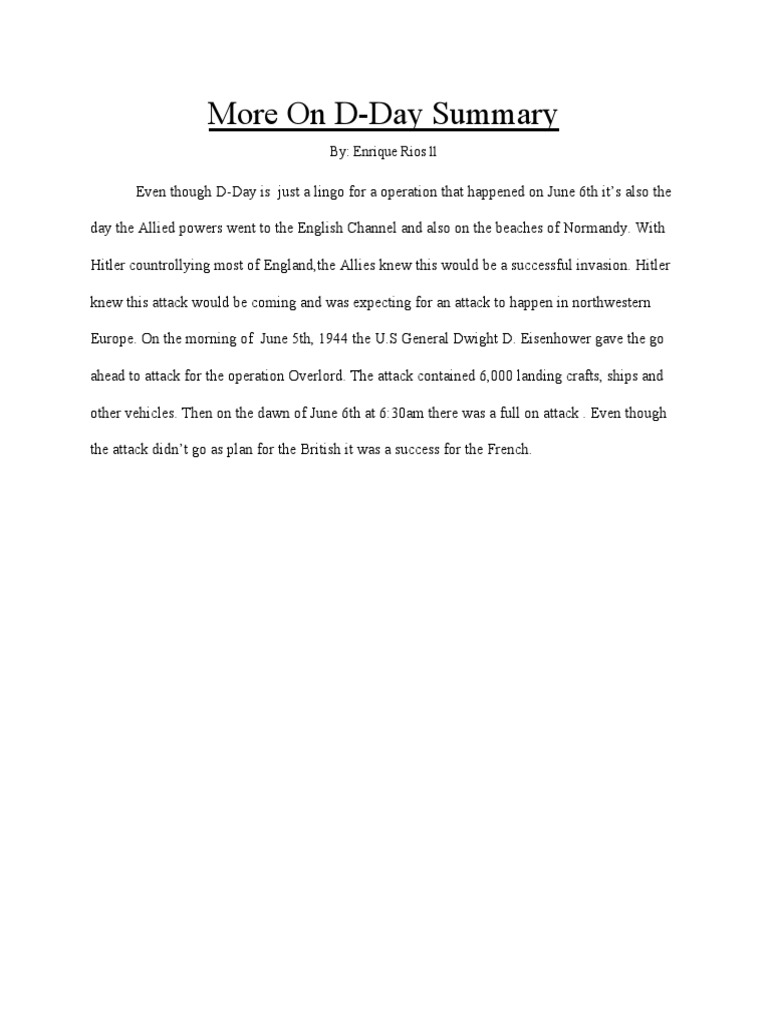 More On D-Day Summary

By: Enrique Rios ll

Even though D-Day is just a lingo for a operation that happened on June 6th it's also the day the Allied powers went to the English Channel and also on the beaches of Normandy. With Hitler countrollying most of England,the Allies knew this would be a successful invasion. Hitler knew this attack would be coming and was expecting for an attack to happen in northwestern Europe. On the morning of June 5th, 1944 the U.S General Dwight D. Eisenhower gave the go ahead to attack for the operation Overlord. The attack contained 6,000 landing crafts, ships and other vehicles. Then on the dawn of June 6th at 6:30am there was a full on attack . Even though the attack didn't go as plan for the British it was a success for the French.